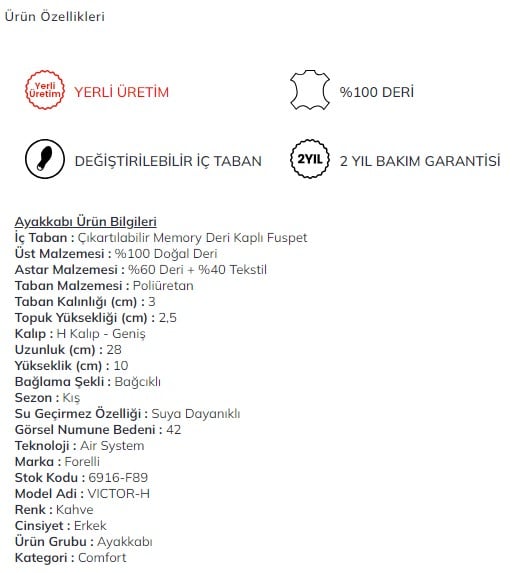 Ürün Özellikleri

Yerli Üretim
YERLİ ÜRETİM

%100 DERİ

DEĞİŞTİRİLEBİLİR İÇ TABAN

2YIL
2 YIL BAKIM GARANTİSİ

Ayakkabı Ürün Bilgileri
İç Taban : Çıkartılabilir Memory Deri Kaplı Fuspet
Üst Malzemesi : %100 Doğal Deri
Astar Malzemesi : %60 Deri + %40 Tekstil
Taban Malzemesi : Poliüretan
Taban Kalınlığı (cm) : 3
Topuk Yüksekliği (cm) : 2,5
Kalıp : H Kalıp - Geniş
Uzunluk (cm) : 28
Yükseklik (cm) : 10
Bağlama Şekli : Bağcıklı
Sezon : Kış
Su Geçirmez Özelliği : Suya Dayanıklı
Görsel Numune Bedeni : 42
Teknoloji : Air System
Marka : Forelli
Stok Kodu : 6916-F89
Model Adi : VICTOR-H
Renk : Kahve
Cinsiyet : Erkek
Ürün Grubu : Ayakkabı
Kategori : Comfort